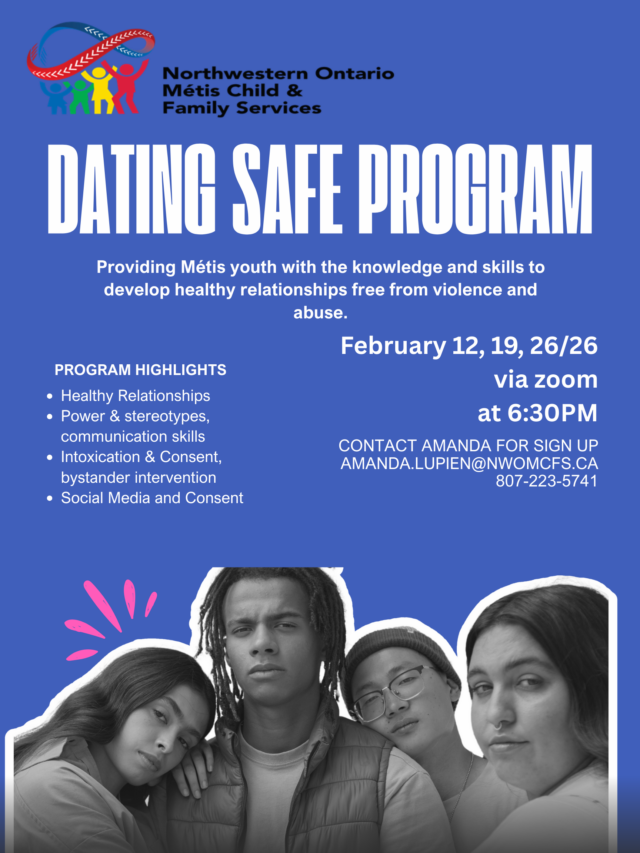 Northwestern Ontario
Métis Child &
Family Services

DATING SAFE PROGRAM

Providing Métis youth with the knowledge and skills to develop healthy relationships free from violence and abuse.

PROGRAM HIGHLIGHTS

• Healthy Relationships
• Power & stereotypes, communication skills
• Intoxication & Consent, bystander intervention
• Social Media and Consent

February 12, 19, 26/26
via zoom
at 6:30PM

CONTACT AMANDA FOR SIGN UP
AMANDA.LUPIEN@NWOMCFS.CA
807-223-5741